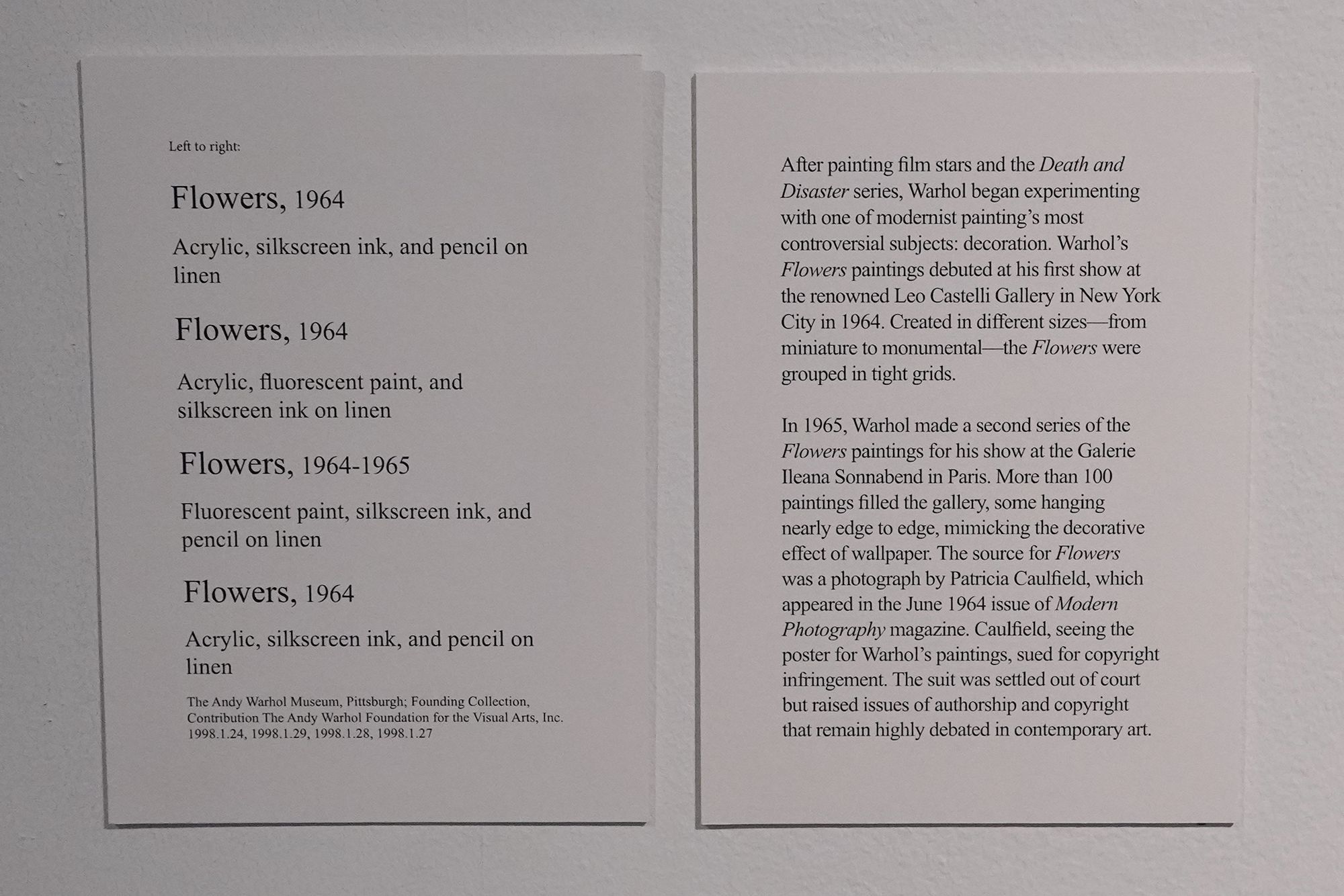 Left to right:

Flowers, 1964

Acrylic, silkscreen ink, and pencil on linen

Flowers, 1964

Acrylic, fluorescent paint, and silkscreen ink on linen

Flowers, 1964-1965

Fluorescent paint, silkscreen ink, and pencil on linen

Flowers, 1964

Acrylic, silkscreen ink, and pencil on linen

The Andy Warhol Museum, Pittsburgh; Founding Collection, Contribution The Andy Warhol Foundation for the Visual Arts, Inc.
1998.1.24, 1998.1.29, 1998.1.28, 1998.1.27

After painting film stars and the Death and Disaster series, Warhol began experimenting with one of modernist painting's most controversial subjects: decoration. Warhol's Flowers paintings debuted at his first show at the renowned Leo Castelli Gallery in New York City in 1964. Created in different sizes—from miniature to monumental—the Flowers were grouped in tight grids.

In 1965, Warhol made a second series of the Flowers paintings for his show at the Galerie Ileana Sonnabend in Paris. More than 100 paintings filled the gallery, some hanging nearly edge to edge, mimicking the decorative effect of wallpaper. The source for Flowers was a photograph by Patricia Caulfield, which appeared in the June 1964 issue of Modern Photography magazine. Caulfield, seeing the poster for Warhol's paintings, sued for copyright infringement. The suit was settled out of court but raised issues of authorship and copyright that remain highly debated in contemporary art.